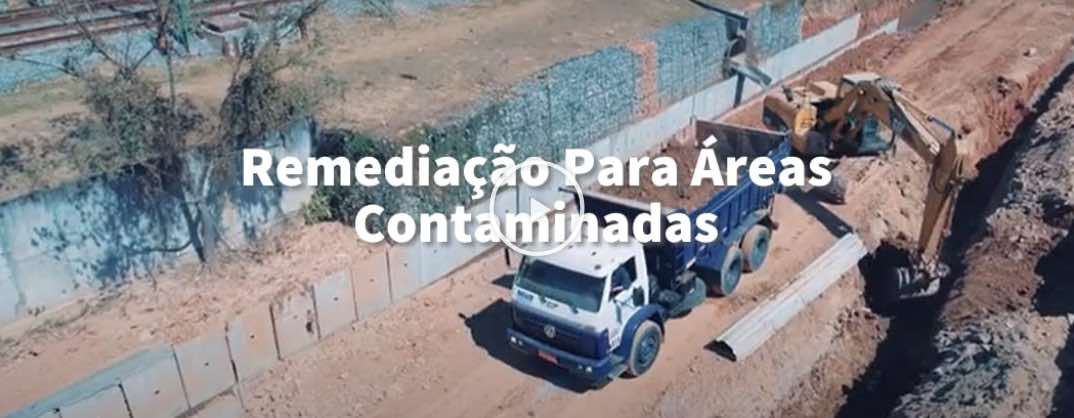 Remediação Para Áreas Contaminadas